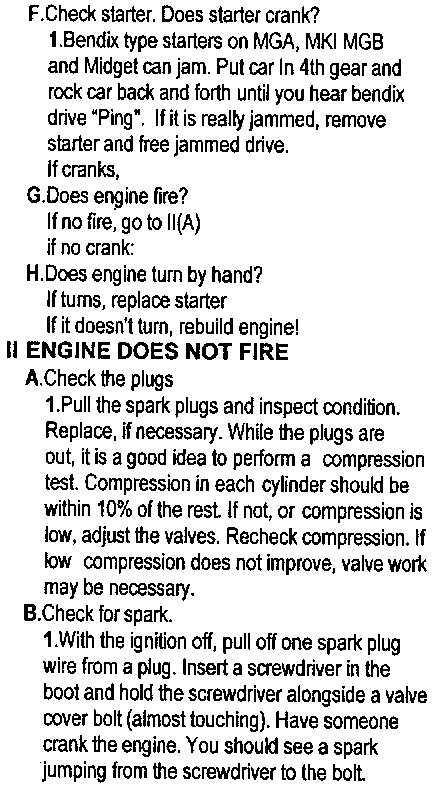 F.Check starter. Does starter crank?

1.Bendix type starters on MGA, MKI MGB and Midget can jam. Put car In 4th gear and rock car back and forth until you hear bendix drive "Ping". If it is really jammed, remove starter and free jammed drive.

If cranks,

G.Does engine fire?

If no fire, go to II(A)

if no crank:

H.Does engine turn by hand?

If turns, replace starter

If it doesn't turn, rebuild engine!

II ENGINE DOES NOT FIRE

A.Check the plugs

1.Pull the spark plugs and inspect condition. Replace, if necessary. While the plugs are out, it is a good idea to perform a compression test. Compression in each cylinder should be within 10% of the rest. If not, or compression is low, adjust the valves. Recheck compression. If low compression does not improve, valve work may be necessary.

B.Check for spark.

1.With the ignition off, pull off one spark plug wire from a plug. Insert a screwdriver in the boot and hold the screwdriver alongside a valve cover bolt (almost touching). Have someone crank the engine. You should see a spark jumping from the screwdriver to the bolt.